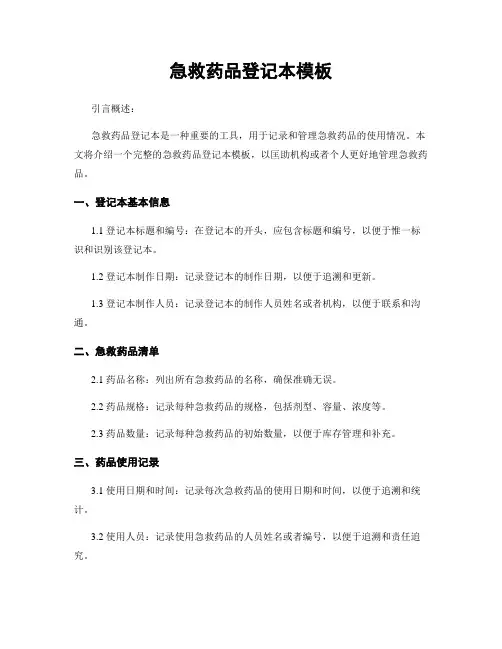 急救药品登记本模板

引言概述：

急救药品登记本是一种重要的工具，用于记录和管理急救药品的使用情况。本文将介绍一个完整的急救药品登记本模板，以匡助机构或者个人更好地管理急救药品。

一、登记本基本信息

1.1 登记本标题和编号：在登记本的开头，应包含标题和编号，以便于惟一标识和识别该登记本。

1.2 登记本制作日期：记录登记本的制作日期，以便于追溯和更新。

1.3 登记本制作人员：记录登记本的制作人员姓名或者机构，以便于联系和沟通。

二、急救药品清单

2.1 药品名称：列出所有急救药品的名称，确保准确无误。

2.2 药品规格：记录每种急救药品的规格，包括剂型、容量、浓度等。

2.3 药品数量：记录每种急救药品的初始数量，以便于库存管理和补充。

三、药品使用记录

3.1 使用日期和时间：记录每次急救药品的使用日期和时间，以便于追溯和统计。

3.2 使用人员：记录使用急救药品的人员姓名或者编号，以便于追溯和责任追究。